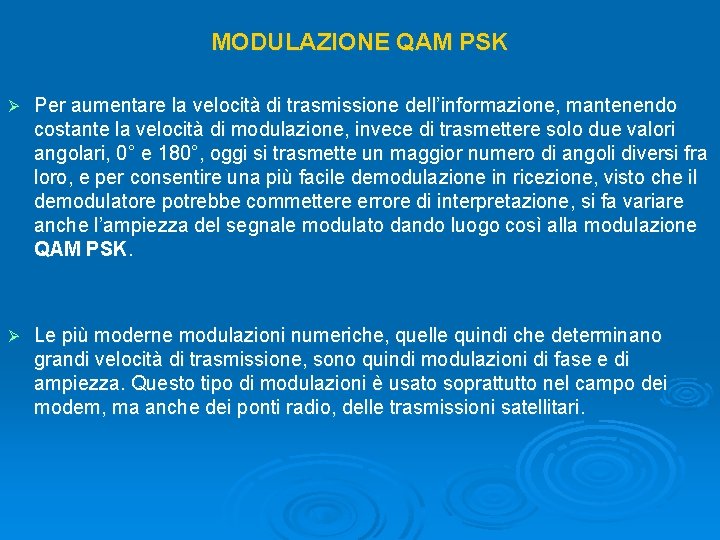 MODULAZIONE QAM PSK

➢ Per aumentare la velocità di trasmissione dell'informazione, mantenendo costante la velocità di modulazione, invece di trasmettere solo due valori angolari, 0° e 180°, oggi si trasmette un maggior numero di angoli diversi fra loro, e per consentire una più facile demodulazione in ricezione, visto che il demodulatore potrebbe commettere errore di interpretazione, si fa variare anche l'ampiezza del segnale modulato dando luogo così alla modulazione QAM PSK.

➢ Le più moderne modulazioni numeriche, quelle quindi che determinano grandi velocità di trasmissione, sono quindi modulazioni di fase e di ampiezza. Questo tipo di modulazioni è usato soprattutto nel campo dei modem, ma anche dei ponti radio, delle trasmissioni satellitari.